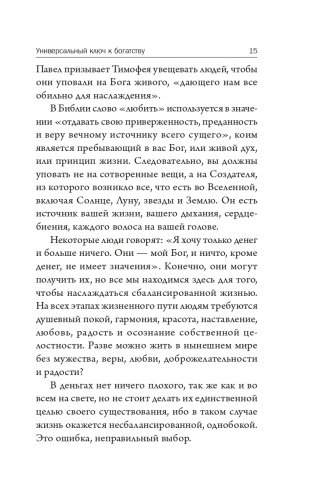 Универсальный ключ к богатству 15

Павел призывает Тимофея увещевать людей, чтобы они уповали на Бога живого, «дающего нам все обильно для наслаждения».

В Библии слово «любить» используется в значении «отдавать свою приверженность, преданность и веру вечному источнику всего сущего», коим является пребывающий в вас Бог, или живой дух, или принцип жизни. Следовательно, вы должны уповать не на сотворенные вещи, а на Создателя, из которого возникло все, что есть во Вселенной, включая Солнце, Луну, звезды и Землю. Он есть источник вашей жизни, вашего дыхания, сердцебиения, каждого волоса на вашей голове.

Некоторые люди говорят: «Я хочу только денег и больше ничего. Они — мой Бог, и ничто, кроме денег, не имеет значения». Конечно, они могут получить их, но все мы находимся здесь для того, чтобы наслаждаться сбалансированной жизнью. На всех этапах жизненного пути людям требуются душевный покой, гармония, красота, наставление, любовь, радость и осознание собственной целостности. Разве можно жить в нынешнем мире без мужества, веры, любви, доброжелательности и радости?

В деньгах нет ничего плохого, так же как и во всем на свете, но не стоит делать их единственной целью своего существования, ибо в таком случае жизнь окажется несбалансированной, однобокой. Это ошибка, неправильный выбор.